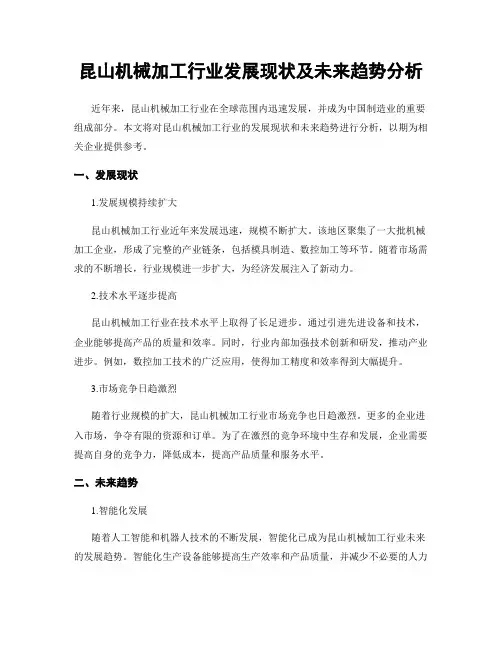 昆山机械加工行业发展现状及未来趋势分析

近年来，昆山机械加工行业在全球范围内迅速发展，并成为中国制造业的重要组成部分。本文将对昆山机械加工行业的发展现状和未来趋势进行分析，以期为相关企业提供参考。

一、发展现状

1.发展规模持续扩大

昆山机械加工行业近年来发展迅速，规模不断扩大。该地区聚集了一大批机械加工企业，形成了完整的产业链条，包括模具制造、数控加工等环节。随着市场需求的不断增长，行业规模进一步扩大，为经济发展注入了新动力。

2.技术水平逐步提高

昆山机械加工行业在技术水平上取得了长足进步。通过引进先进设备和技术，企业能够提高产品的质量和效率。同时，行业内部加强技术创新和研发，推动产业进步。例如，数控加工技术的广泛应用，使得加工精度和效率得到大幅提升。

3.市场竞争日趋激烈

随着行业规模的扩大，昆山机械加工行业市场竞争也日趋激烈。更多的企业进入市场，争夺有限的资源和订单。为了在激烈的竞争环境中生存和发展，企业需要提高自身的竞争力，降低成本，提高产品质量和服务水平。

二、未来趋势

1.智能化发展

随着人工智能和机器人技术的不断发展，智能化已成为昆山机械加工行业未来的发展趋势。智能化生产设备能够提高生产效率和产品质量，并减少不必要的人力